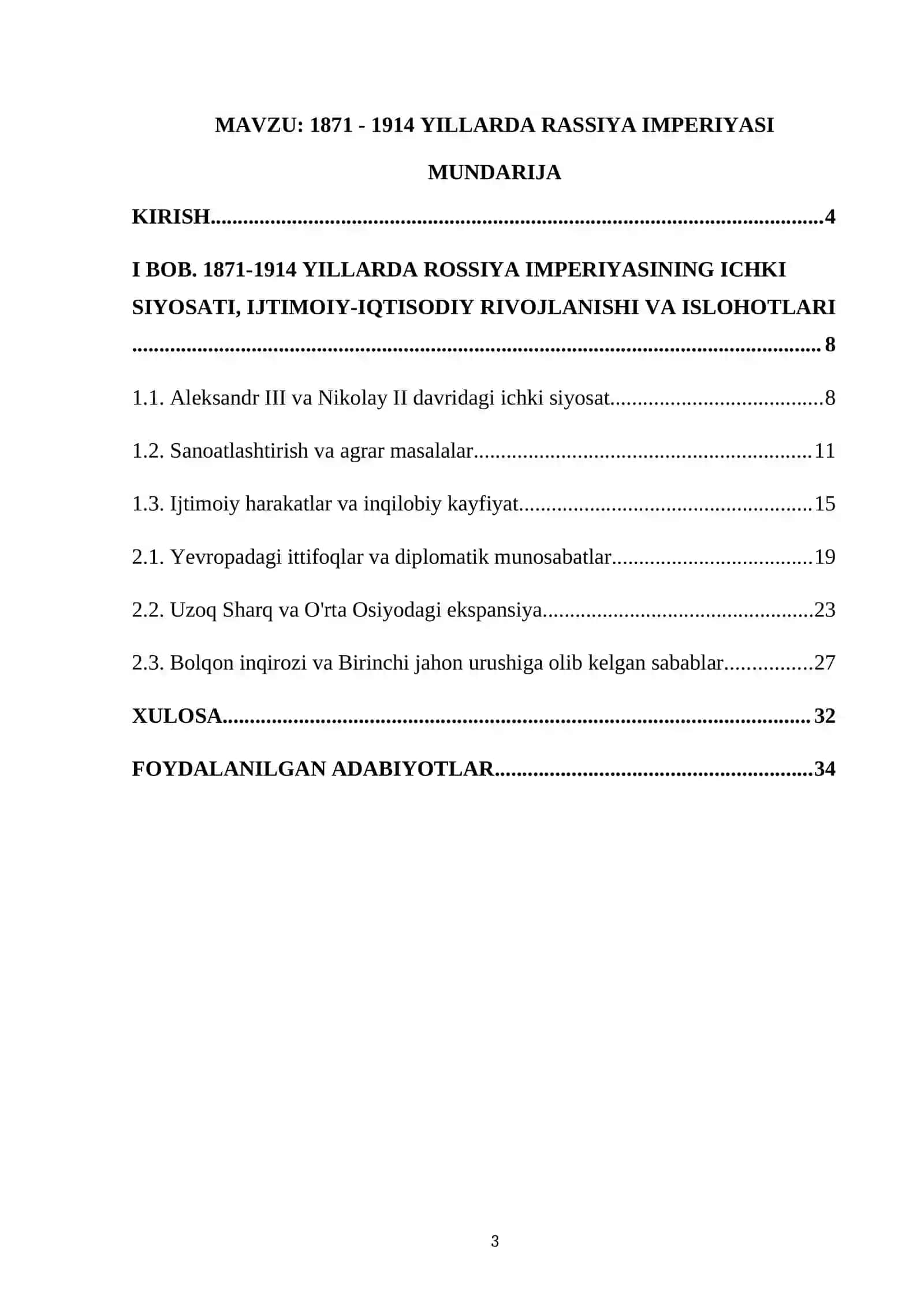 MAVZU: 1871 - 1914 YILLARDA RASSIYA IMPERIYASI

MUNDARIJA

KIRISH 4

I BOB. 1871-1914 YILLARDA ROSSIYA IMPERIYASINING ICHKI SIYOSATI, IJTIMOIY-IQTISODIY RIVOJLANISHI VA ISLOHOTLARI 8

1.1. Aleksandr III va Nikolay II davridagi ichki siyosat 8

1.2. Sanoatlashtirish va agrar masalalar 11

1.3. Ijtimoiy harakatlar va inqilobiy kayfiyat 15

2.1. Yevropadagi ittifoqlar va diplomatik munosabatlar 19

2.2. Uzoq Sharq va O'rta Osiyodagi ekspansiya 23

2.3. Bolqon inqirozi va Birinchi jahon urushiga olib kelgan sabablar 27

XULOSA 32

FOYDALANILGAN ADABIYOTLAR 34

3